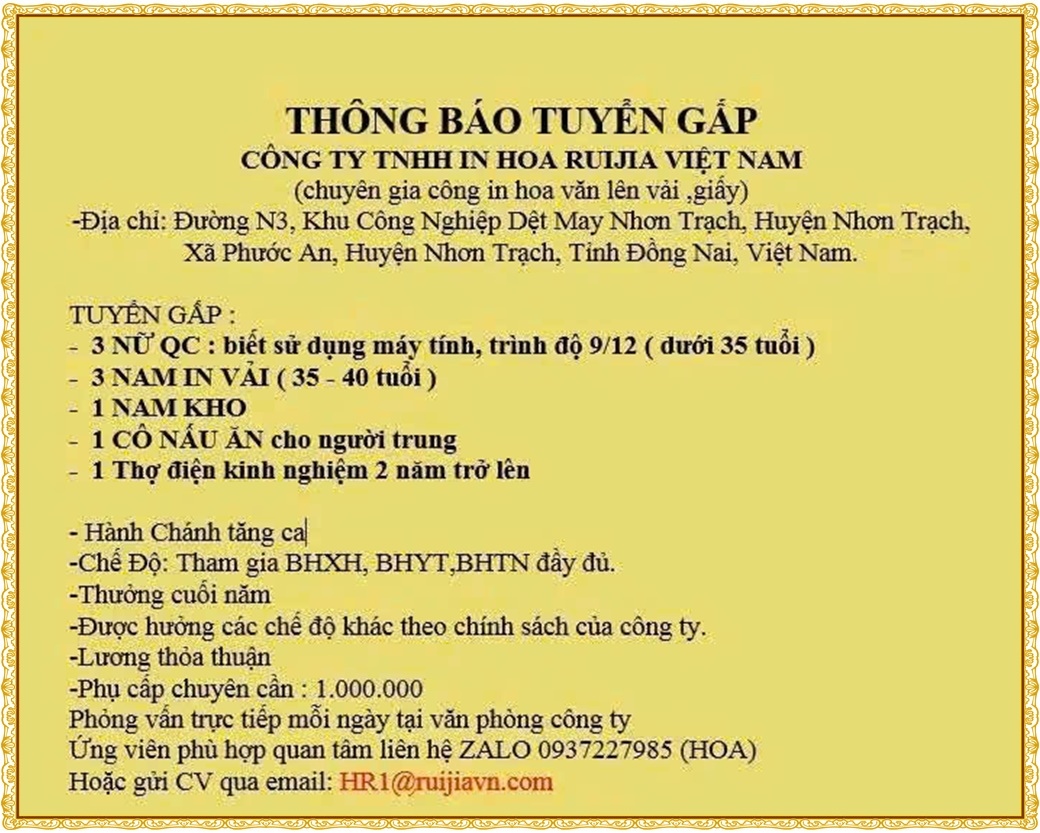 THÔNG BÁO TUYỂN GẤP
CÔNG TY TNHH IN HOA RUIJIA VIỆT NAM
(chuyên gia công in hoa văn lên vải ,giấy)
-Địa chỉ: Đường N3, Khu Công Nghiệp Dệt May Nhơn Trạch, Huyện Nhơn Trạch, Xã Phước An, Huyện Nhơn Trạch, Tỉnh Đồng Nai, Việt Nam.

TUYỂN GẤP :
- 3 NỮ QC : biết sử dụng máy tính, trình độ 9/12 ( dưới 35 tuổi )
- 3 NAM IN VẢI ( 35 - 40 tuổi )
- 1 NAM KHO
- 1 CÔ NẤU ĂN cho người trung
- 1 Thợ điện kinh nghiệm 2 năm trở lên

- Hành Chánh tăng ca
-Chế Độ: Tham gia BHXH, BHYT,BHTN đầy đủ.
-Thưởng cuối năm
-Được hưởng các chế độ khác theo chính sách của công ty.
-Lương thỏa thuận
-Phụ cấp chuyên cần : 1.000.000
Phỏng vấn trực tiếp mỗi ngày tại văn phòng công ty
Ứng viên phù hợp quan tâm liên hệ ZALO 0937227985 (HOA)
Hoặc gửi CV qua email: HR1@ruijiavn.com